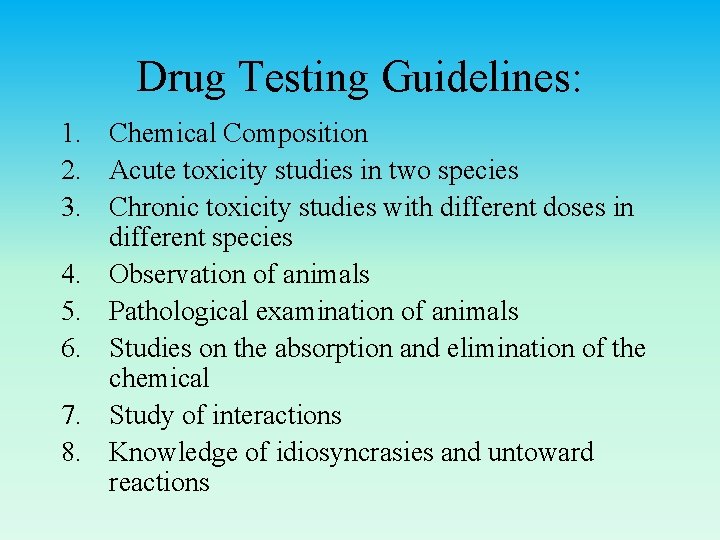 Drug Testing Guidelines:

1. Chemical Composition
2. Acute toxicity studies in two species
3. Chronic toxicity studies with different doses in different species
4. Observation of animals
5. Pathological examination of animals
6. Studies on the absorption and elimination of the chemical
7. Study of interactions
8. Knowledge of idiosyncrasies and untoward reactions